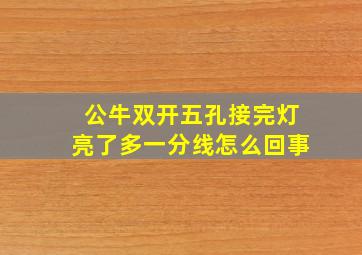 公牛双开五孔接完灯亮了多一分线怎么回事